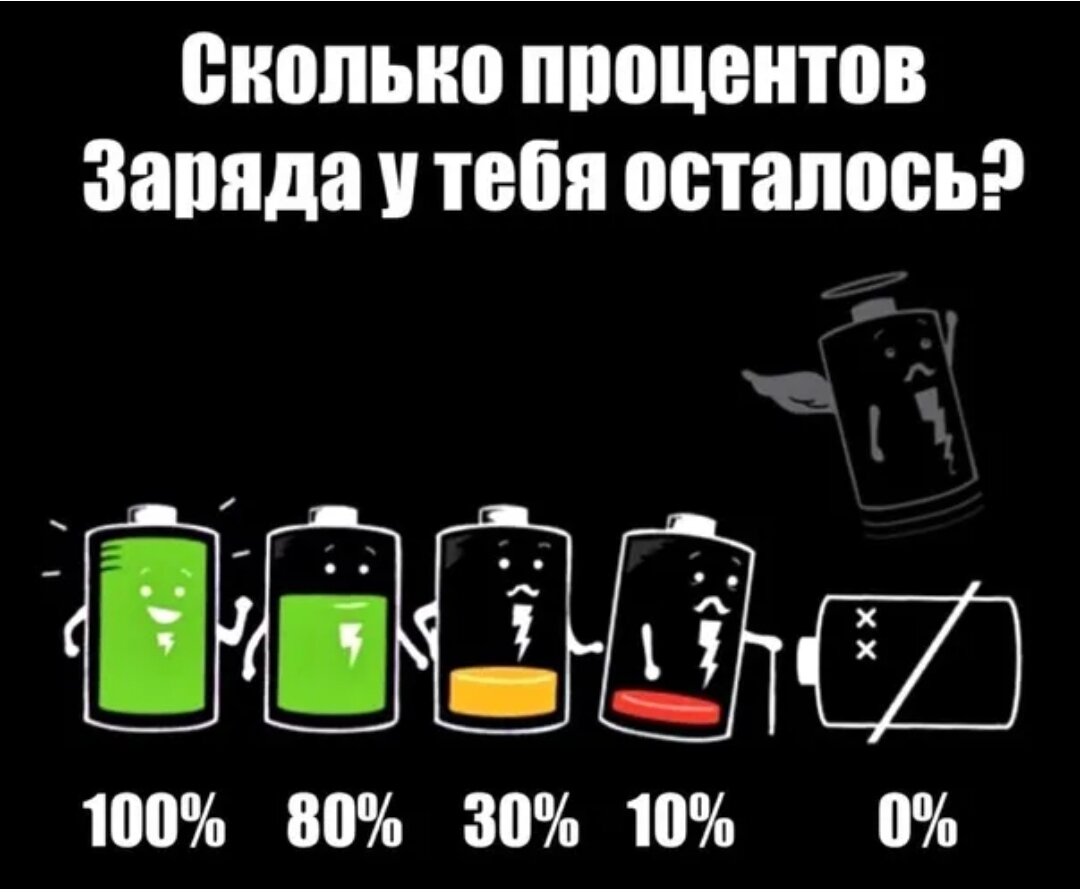 Сколько процентов Заряда у тебя осталось?

100% 80% 30% 10% 0%